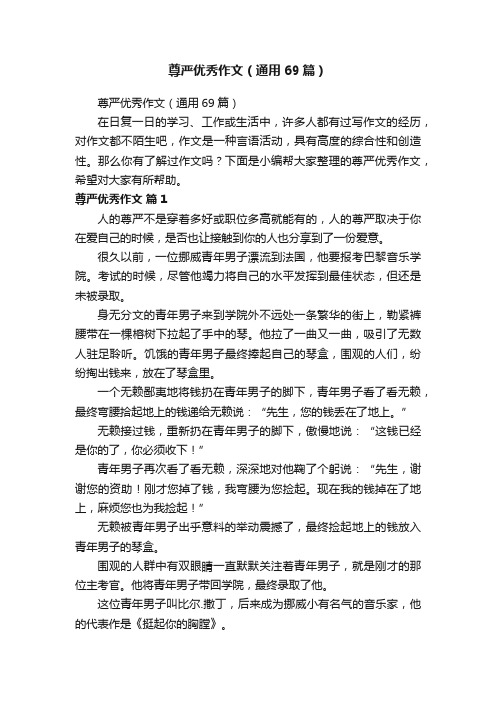 尊严优秀作文（通用69篇）

尊严优秀作文（通用69篇）

在日复一日的学习、工作或生活中，许多人都有过写作文的经历，对作文都不陌生吧，作文是一种言语活动，具有高度的综合性和创造性。那么你有了解过作文吗？下面是小编帮大家整理的尊严优秀作文，希望对大家有所帮助。

尊严优秀作文 篇1

人的尊严不是穿着多好或职位多高就能有的，人的尊严取决于你在爱自己的时候，是否也让接触到你的人也分享到了一份爱意。

很久以前，一位挪威青年男子漂流到法国，他要报考巴黎音乐学院。考试的时候，尽管他竭力将自己的水平发挥到最佳状态，但还是未被录取。

身无分文的青年男子来到学院外不远处一条繁华的街上，勒紧裤腰带在一棵榕树下拉起了手中的琴。他拉了一曲又一曲，吸引了无数人驻足聆听。饥饿的青年男子最终捧起自己的琴盒，围观的人们，纷纷掏出钱来，放在了琴盒里。

一个无赖鄙夷地将钱扔在青年男子的脚下，青年男子看了看无赖，最终弯腰拾起地上的钱递给无赖说：“先生，您的钱丢在了地上。”

无赖接过钱，重新扔在青年男子的脚下，傲慢地说：“这钱已经是你的了，你必须收下！”

青年男子再次看了看无赖，深深地对他鞠了个躬说：“先生，谢谢您的资助！刚才您掉了钱，我弯腰为您捡起。现在我的钱掉在了地上，麻烦您也为我捡起！”

无赖被青年男子出乎意料的举动震撼了，最终捡起地上的钱放入青年男子的琴盒。

围观的人群中有双眼睛一直默默关注着青年男子，就是刚才的那位主考官。他将青年男子带回学院，最终录取了他。

这位青年男子叫比尔.撒丁，后来成为挪威小有名气的音乐家，他的代表作是《挺起你的胸膛》。